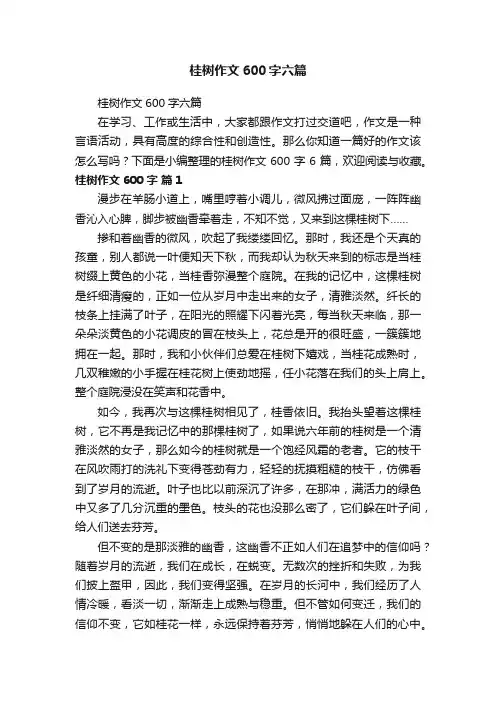 桂树作文600字六篇

桂树作文600字六篇

在学习、工作或生活中，大家都跟作文打过交道吧，作文是一种言语活动，具有高度的综合性和创造性。那么你知道一篇好的作文该怎么写吗？下面是小编整理的桂树作文600字6篇，欢迎阅读与收藏。

桂树作文600字 篇1

漫步在羊肠小道上，嘴里哼着小调儿，微风拂过面庞，一阵阵幽香沁入心脾，脚步被幽香牵着走，不知不觉，又来到这棵桂树下……

掺和着幽香的微风，吹起了我缕缕回忆。那时，我还是个天真的孩童，别人都说一叶便知天下秋，而我却认为秋天来到的标志是当桂树缀上黄色的小花，当桂香弥漫整个庭院。在我的记忆中，这棵桂树是纤细清瘦的，正如一位从岁月中走出来的女子，清雅淡然。纤长的枝条上挂满了叶子，在阳光的照耀下闪着光亮，每当秋天来临，那一朵朵淡黄色的小花调皮的冒在枝头上，花总是开的很旺盛，一簇簇地拥在一起。那时，我和小伙伴们总爱在桂树下嬉戏，当桂花成熟时，几双稚嫩的小手握在桂花树上使劲地摇，任小花落在我们的头上肩上。整个庭院浸没在笑声和花香中。

如今，我再次与这棵桂树相见了，桂香依旧。我抬头望着这棵桂树，它不再是我记忆中的那棵桂树了，如果说六年前的桂树是一个清雅淡然的女子，那么如今的桂树就是一个饱经风霜的老者。它的枝干在风吹雨打的洗礼下变得苍劲有力，轻轻的抚摸粗糙的枝干，仿佛看到了岁月的流逝。叶子也比以前深沉了许多，在那冲，满活力的绿色中又多了几分沉重的墨色。枝头的花也没那么密了，它们躲在叶子间，给人们送去芬芳。

但不变的是那淡雅的幽香，这幽香不正如人们在追梦中的信仰吗？随着岁月的流逝，我们在成长，在蜕变。无数次的挫折和失败，为我们披上盔甲，因此，我们变得坚强。在岁月的长河中，我们经历了人情冷暖，看淡一切，渐渐走上成熟与稳重。但不管如何变迁，我们的信仰不变，它如桂花一样，永远保持着芬芳，悄悄地躲在人们的心中。